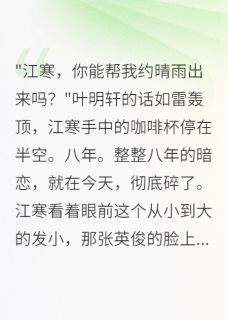 "江寒，你能帮我约晴雨出来吗？"叶明轩的话如雷轰顶，江寒手中的咖啡杯停在半空。八年。整整八年的暗恋，就在今天，彻底碎了。江寒看着眼前这个从小到大的发小，那张英俊的脸上...